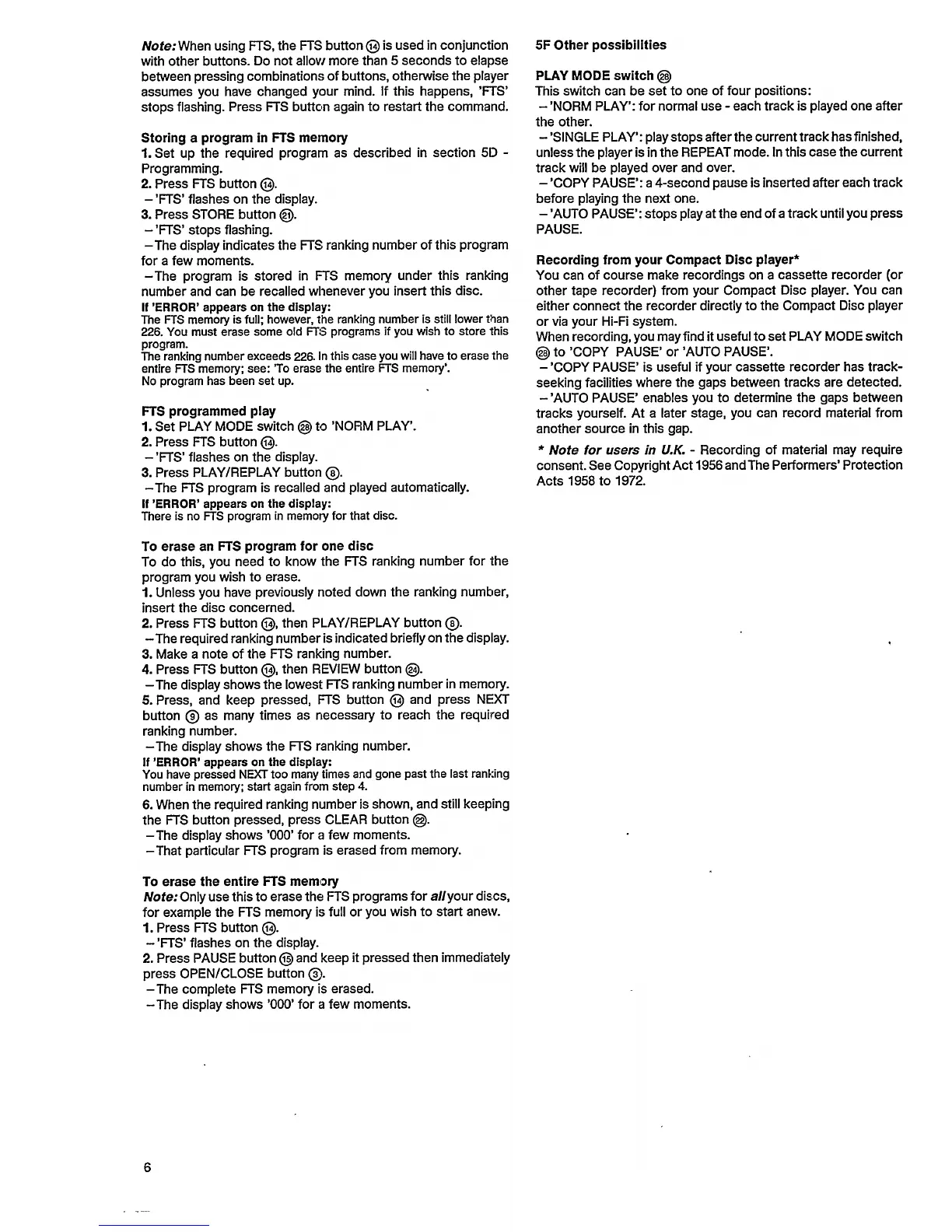 Note: When using FTS, the FTS button ⑭ is used in conjunction with other buttons. Do not allow more than 5 seconds to elapse between pressing combinations of buttons, otherwise the player assumes you have changed your mind. If this happens, 'FTS' stops flashing. Press FTS button again to restart the command.

Storing a program in FTS memory
1. Set up the required program as described in section 5D - Programming.
2. Press FTS button ⑭.
– 'FTS' flashes on the display.
3. Press STORE button ㉑.
– 'FTS' stops flashing.
– The display indicates the FTS ranking number of this program for a few moments.
– The program is stored in FTS memory under this ranking number and can be recalled whenever you insert this disc.
If 'ERROR' appears on the display:
The FTS memory is full; however, the ranking number is still lower than 226. You must erase some old FTS programs if you wish to store this program.
The ranking number exceeds 226. In this case you will have to erase the entire FTS memory; see: 'To erase the entire FTS memory'.
No program has been set up.

FTS programmed play
1. Set PLAY MODE switch ㉘ to 'NORM PLAY'.
2. Press FTS button ⑭.
– 'FTS' flashes on the display.
3. Press PLAY/REPLAY button ⑧.
– The FTS program is recalled and played automatically.
If 'ERROR' appears on the display:
There is no FTS program in memory for that disc.

To erase an FTS program for one disc
To do this, you need to know the FTS ranking number for the program you wish to erase.
1. Unless you have previously noted down the ranking number, insert the disc concerned.
2. Press FTS button ⑭, then PLAY/REPLAY button ⑧.
– The required ranking number is indicated briefly on the display.
3. Make a note of the FTS ranking number.
4. Press FTS button ⑭, then REVIEW button ㉔.
– The display shows the lowest FTS ranking number in memory.
5. Press, and keep pressed, FTS button ⑭ and press NEXT button ⑨ as many times as necessary to reach the required ranking number.
– The display shows the FTS ranking number.
If 'ERROR' appears on the display:
You have pressed NEXT too many times and gone past the last ranking number in memory; start again from step 4.
6. When the required ranking number is shown, and still keeping the FTS button pressed, press CLEAR button ㉒.
– The display shows '000' for a few moments.
– That particular FTS program is erased from memory.

To erase the entire FTS memory
Note: Only use this to erase the FTS programs for all your discs, for example the FTS memory is full or you wish to start anew.
1. Press FTS button ⑭.
– 'FTS' flashes on the display.
2. Press PAUSE button ⑮ and keep it pressed then immediately press OPEN/CLOSE button ③.
– The complete FTS memory is erased.
– The display shows '000' for a few moments.

5F Other possibilities

PLAY MODE switch ㉘
This switch can be set to one of four positions:
– 'NORM PLAY': for normal use - each track is played one after the other.
– 'SINGLE PLAY': play stops after the current track has finished, unless the player is in the REPEAT mode. In this case the current track will be played over and over.
– 'COPY PAUSE': a 4-second pause is inserted after each track before playing the next one.
– 'AUTO PAUSE': stops play at the end of a track until you press PAUSE.

Recording from your Compact Disc player*
You can of course make recordings on a cassette recorder (or other tape recorder) from your Compact Disc player. You can either connect the recorder directly to the Compact Disc player or via your Hi-Fi system.
When recording, you may find it useful to set PLAY MODE switch ㉘ to 'COPY PAUSE' or 'AUTO PAUSE'.
– 'COPY PAUSE' is useful if your cassette recorder has track-seeking facilities where the gaps between tracks are detected.
– 'AUTO PAUSE' enables you to determine the gaps between tracks yourself. At a later stage, you can record material from another source in this gap.

* Note for users in U.K. - Recording of material may require consent. See Copyright Act 1956 and The Performers' Protection Acts 1958 to 1972.

6